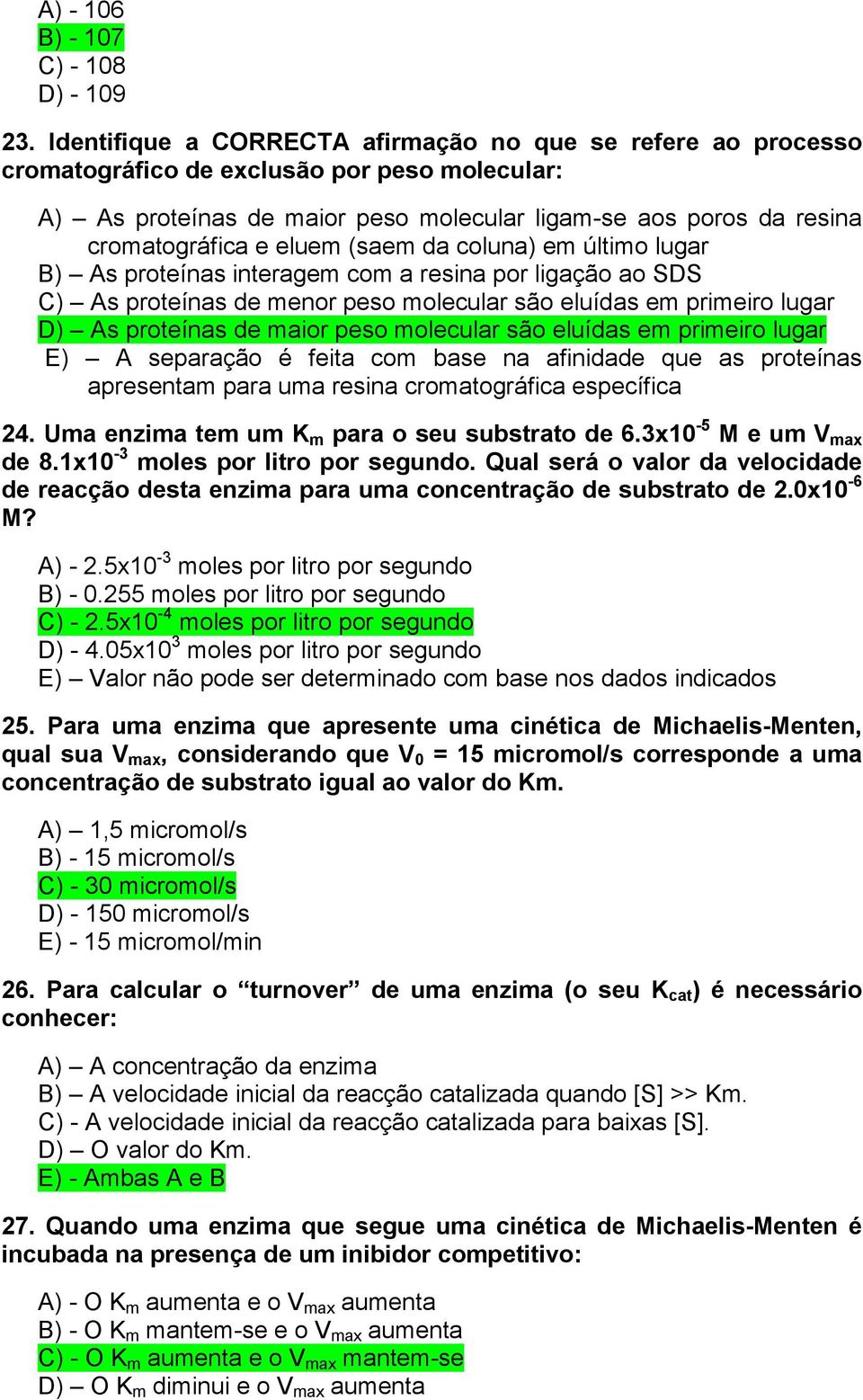 A) - 106
B) - 107
C) - 108
D) - 109

23. Identifique a CORRECTA afirmação no que se refere ao processo cromatográfico de exclusão por peso molecular:

A) – As proteínas de maior peso molecular ligam-se aos poros da resina cromatográfica e eluem (saem da coluna) em último lugar
B) – As proteínas interagem com a resina por ligação ao SDS
C) – As proteínas de menor peso molecular são eluídas em primeiro lugar
D) – As proteínas de maior peso molecular são eluídas em primeiro lugar
E) – A separação é feita com base na afinidade que as proteínas apresentam para uma resina cromatográfica específica

24. Uma enzima tem um $K_m$ para o seu substrato de $6.3x10^{-5}$ M e um $V_{max}$ de $8.1x10^{-3}$ moles por litro por segundo. Qual será o valor da velocidade de reacção desta enzima para uma concentração de substrato de $2.0x10^{-6}$ M?

A) - $2.5x10^{-3}$ moles por litro por segundo
B) - 0.255 moles por litro por segundo
C) - $2.5x10^{-4}$ moles por litro por segundo
D) - $4.05x10^{3}$ moles por litro por segundo
E) – Valor não pode ser determinado com base nos dados indicados

25. Para uma enzima que apresente uma cinética de Michaelis-Menten, qual sua $V_{max}$, considerando que $V_0$ = 15 micromol/s corresponde a uma concentração de substrato igual ao valor do Km.

A) – 1,5 micromol/s
B) - 15 micromol/s
C) - 30 micromol/s
D) - 150 micromol/s
E) - 15 micromol/min

26. Para calcular o “turnover” de uma enzima (o seu $K_{cat}$) é necessário conhecer:

A) – A concentração da enzima
B) – A velocidade inicial da reacção catalizada quando [S] >> Km.
C) - A velocidade inicial da reacção catalizada para baixas [S].
D) – O valor do Km.
E) - Ambas A e B

27. Quando uma enzima que segue uma cinética de Michaelis-Menten é incubada na presença de um inibidor competitivo:

A) - O $K_m$ aumenta e o $V_{max}$ aumenta
B) - O $K_m$ mantem-se e o $V_{max}$ aumenta
C) - O $K_m$ aumenta e o $V_{max}$ mantem-se
D) – O $K_m$ diminui e o $V_{max}$ aumenta